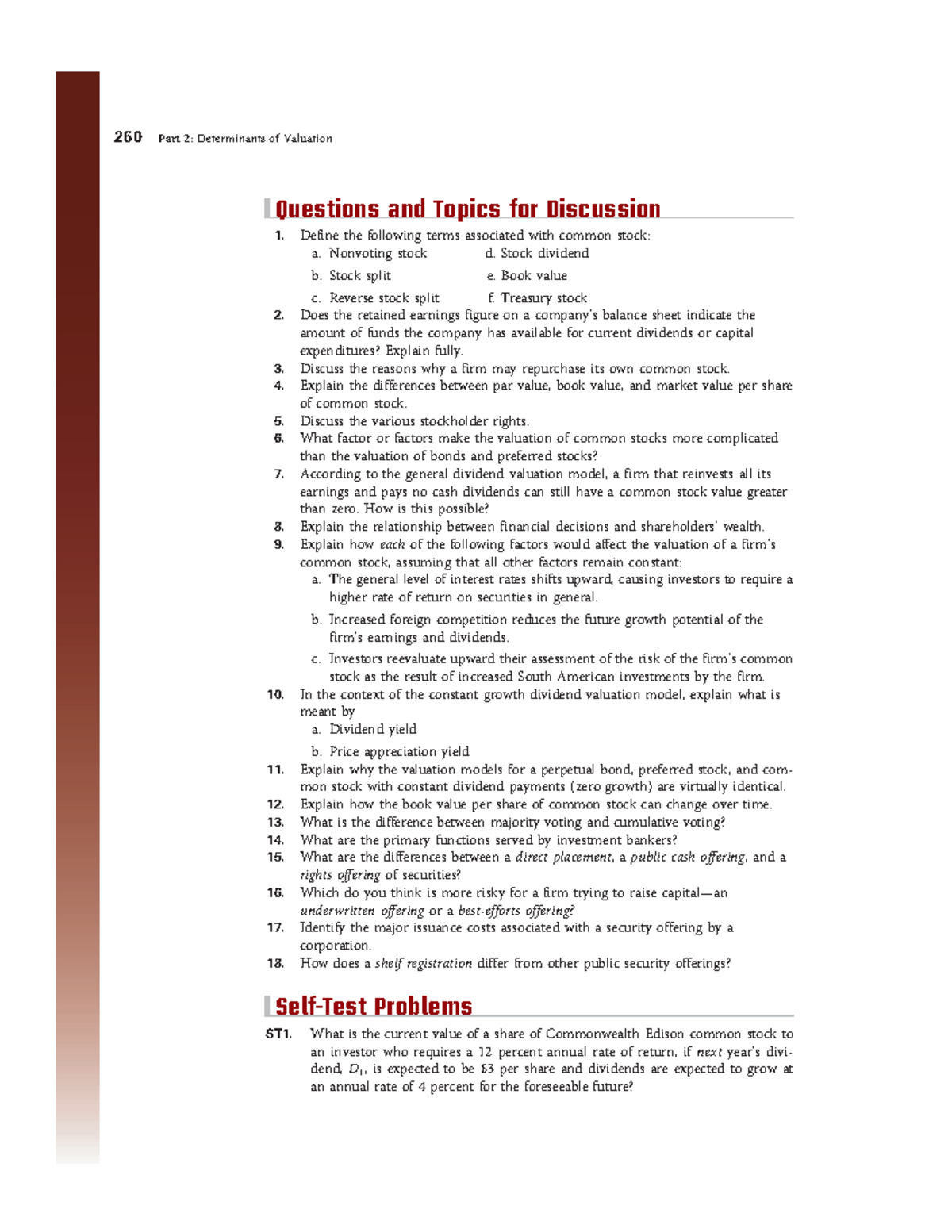 260 Part 2: Determinants of Valuation

Questions and Topics for Discussion

1. Define the following terms associated with common stock:
a. Nonvoting stock
b. Stock split
c. Reverse stock split
d. Stock dividend
e. Book value
f. Treasury stock

2. Does the retained earnings figure on a company's balance sheet indicate the amount of funds the company has available for current dividends or capital expenditures? Explain fully.

3. Discuss the reasons why a firm may repurchase its own common stock.

4. Explain the differences between par value, book value, and market value per share of common stock.

5. Discuss the various stockholder rights.

6. What factor or factors make the valuation of common stocks more complicated than the valuation of bonds and preferred stocks?

7. According to the general dividend valuation model, a firm that reinvests all its earnings and pays no cash dividends can still have a common stock value greater than zero. How is this possible?

8. Explain the relationship between financial decisions and shareholders' wealth.

9. Explain how each of the following factors would affect the valuation of a firm's common stock, assuming that all other factors remain constant:
a. The general level of interest rates shifts upward, causing investors to require a higher rate of return on securities in general.
b. Increased foreign competition reduces the future growth potential of the firm's earnings and dividends.
c. Investors reevaluate upward their assessment of the risk of the firm's common stock as the result of increased South American investments by the firm.

10. In the context of the constant growth dividend valuation model, explain what is meant by
a. Dividend yield
b. Price appreciation yield

11. Explain why the valuation models for a perpetual bond, preferred stock, and common stock with constant dividend payments (zero growth) are virtually identical.

12. Explain how the book value per share of common stock can change over time.

13. What is the difference between majority voting and cumulative voting?

14. What are the primary functions served by investment bankers?

15. What are the differences between a direct placement, a public cash offering, and a rights offering of securities?

16. Which do you think is more risky for a firm trying to raise capital—an underwritten offering or a best-efforts offering?

17. Identify the major issuance costs associated with a security offering by a corporation.

18. How does a shelf registration differ from other public security offerings?

Self-Test Problems

ST1. What is the current value of a share of Commonwealth Edison common stock to an investor who requires a 12 percent annual rate of return, if next year's dividend, $D_1$, is expected to be \$3 per share and dividends are expected to grow at an annual rate of 4 percent for the foreseeable future?